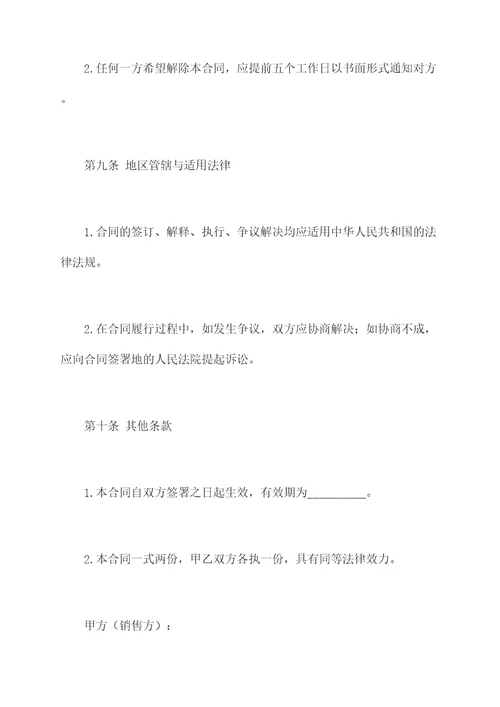 2.任何一方希望解除本合同，应提前五个工作日以书面形式通知对方。

第九条 地区管辖与适用法律

1.合同的签订、解释、执行、争议解决均应适用中华人民共和国的法律法规。

2.在合同履行过程中，如发生争议，双方应协商解决；如协商不成，应向合同签署地的人民法院提起诉讼。

第十条 其他条款

1.本合同自双方签署之日起生效，有效期为__________。

2.本合同一式两份，甲乙双方各执一份，具有同等法律效力。

甲方（销售方）：